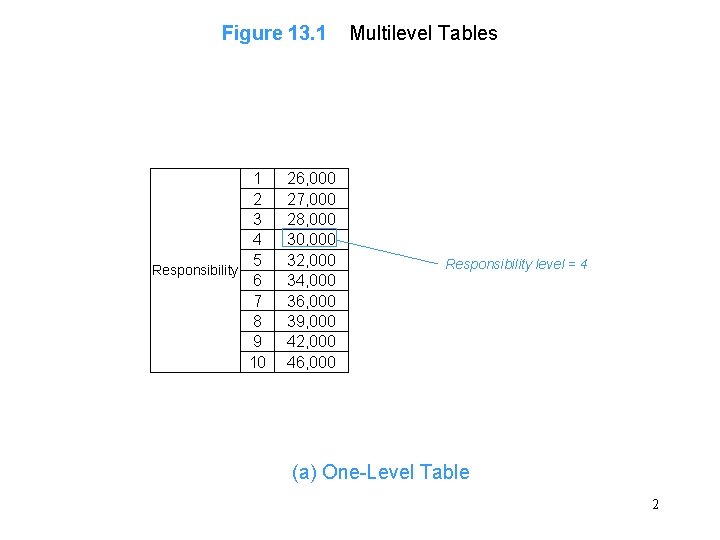 Figure 13.1 Multilevel Tables

| Responsibility | 1 | 26,000 |
|---|---|---|
| | 2 | 27,000 |
| | 3 | 28,000 |
| | 4 | 30,000 |
| | 5 | 32,000 |
| | 6 | 34,000 |
| | 7 | 36,000 |
| | 8 | 39,000 |
| | 9 | 42,000 |
| | 10 | 46,000 |

Responsibility level = 4

(a) One-Level Table

2